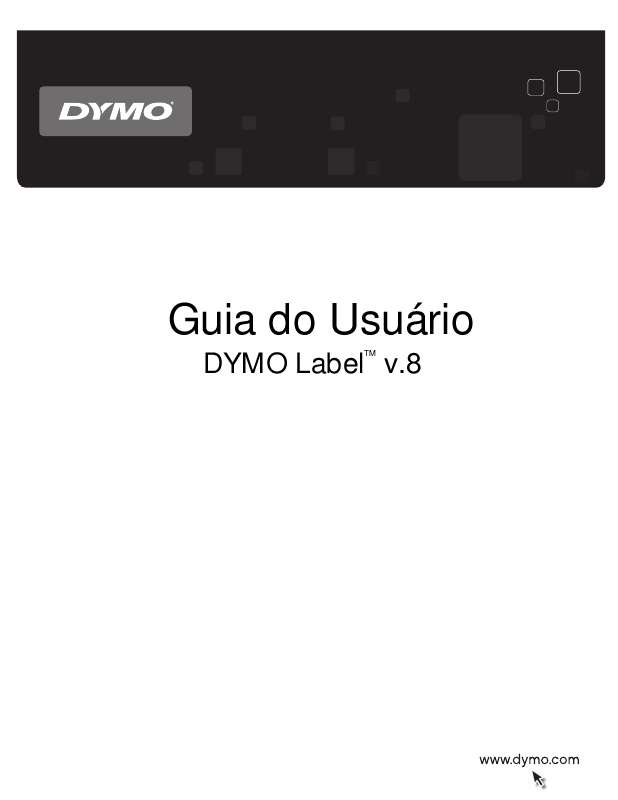 DYMO

Guia do Usuário
DYMO Label™ v.8

www.dymo.com